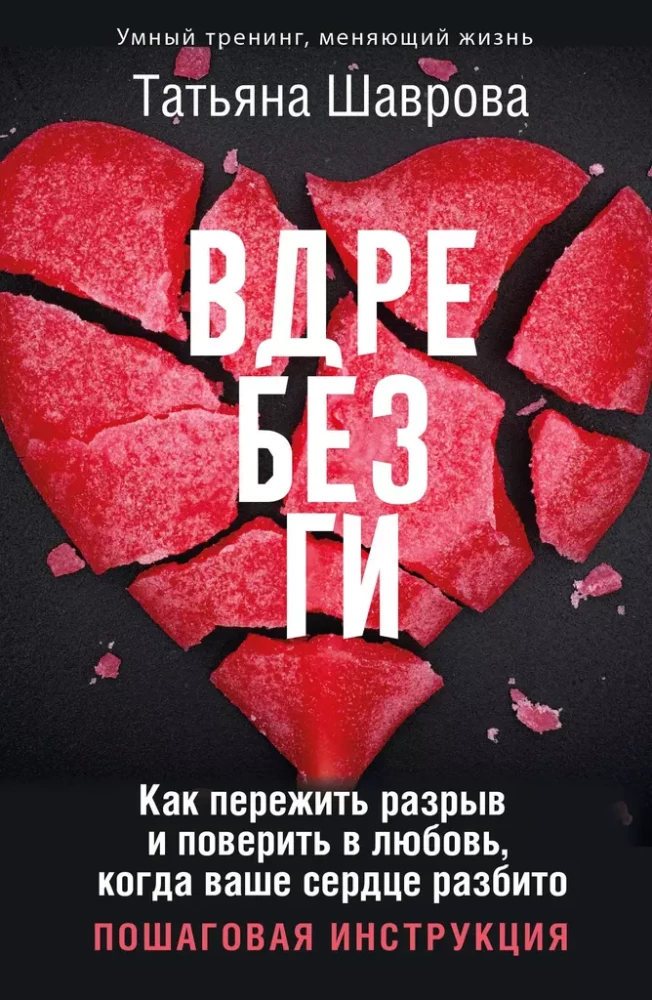 Умный тренинг, меняющий жизнь

Татьяна Шаврова

ВДРЕ
БЕЗ
ГИ

Как пережить разрыв и поверить в любовь, когда ваше сердце разбито

ПОШАГОВАЯ ИНСТРУКЦИЯ